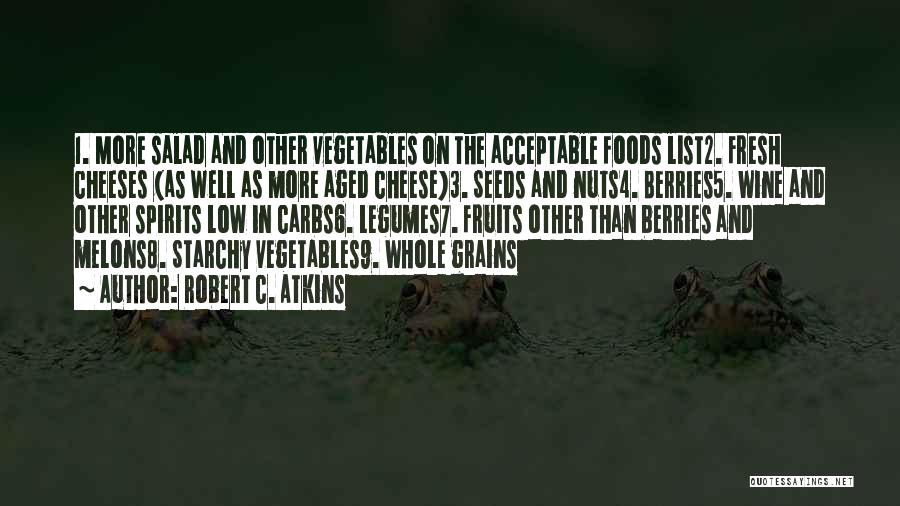 1. MORE SALAD AND OTHER VEGETABLES ON THE ACCEPTABLE FOODS LIST2. FRESH CHEESES (AS WELL AS MORE AGED CHEESE)3. SEEDS AND NUTS4. BERRIES5. WINE AND OTHER SPIRITS LOW IN CARBS6. LEGUMES7. FRUITS OTHER THAN BERRIES AND MELONS8. STARCHY VEGETABLES9. WHOLE GRAINS

~ AUTHOR: ROBERT C. ATKINS

QUOTESSAYINGS.NET